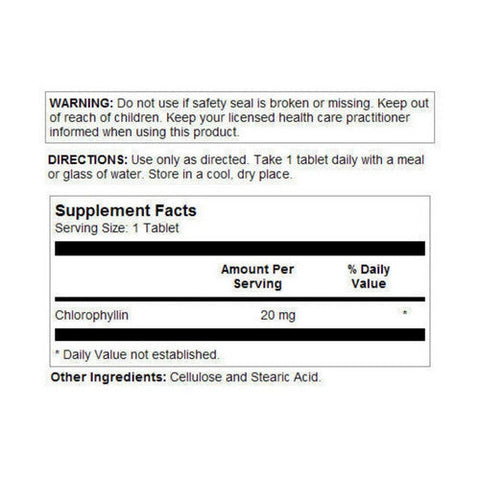 WARNING: Do not use if safety seal is broken or missing. Keep out of reach of children. Keep your licensed health care practitioner informed when using this product.

DIRECTIONS: Use only as directed. Take 1 tablet daily with a meal or glass of water. Store in a cool, dry place.

Supplement Facts
Serving Size: 1 Tablet

| | Amount Per Serving | % Daily Value |
|---|---|---|
| Chlorophyllin | 20 mg | * |

* Daily Value not established.

Other Ingredients: Cellulose and Stearic Acid.